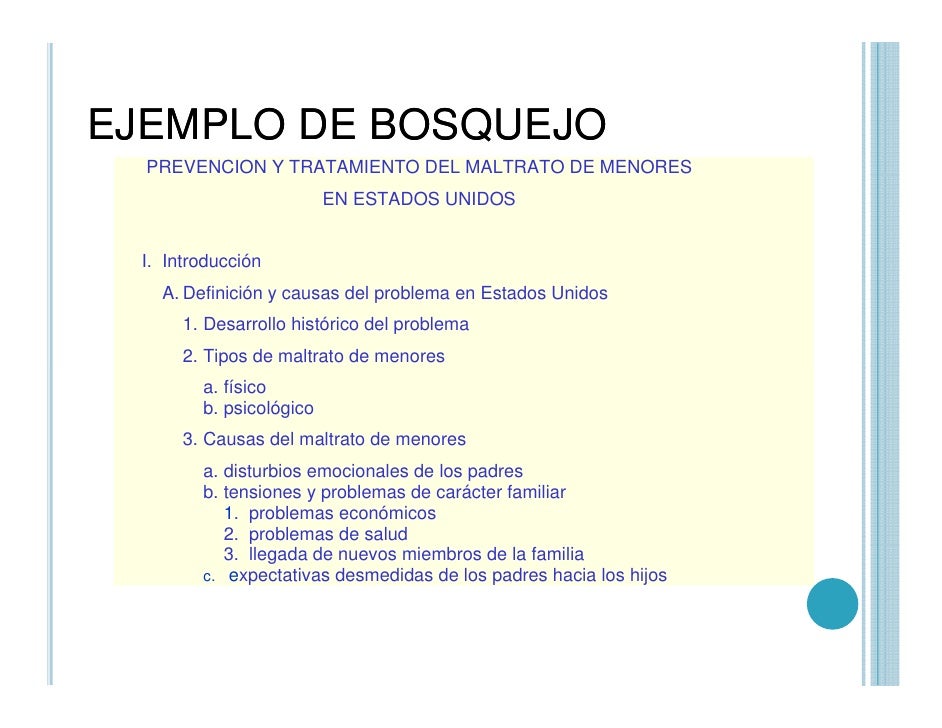 EJEMPLO DE BOSQUEJO

PREVENCION Y TRATAMIENTO DEL MALTRATO DE MENORES
EN ESTADOS UNIDOS

I. Introducción

A. Definición y causas del problema en Estados Unidos

1. Desarrollo histórico del problema

2. Tipos de maltrato de menores

a. físico
b. psicológico

3. Causas del maltrato de menores

a. disturbios emocionales de los padres
b. tensiones y problemas de carácter familiar
1. problemas económicos
2. problemas de salud
3. llegada de nuevos miembros de la familia
c. expectativas desmedidas de los padres hacia los hijos